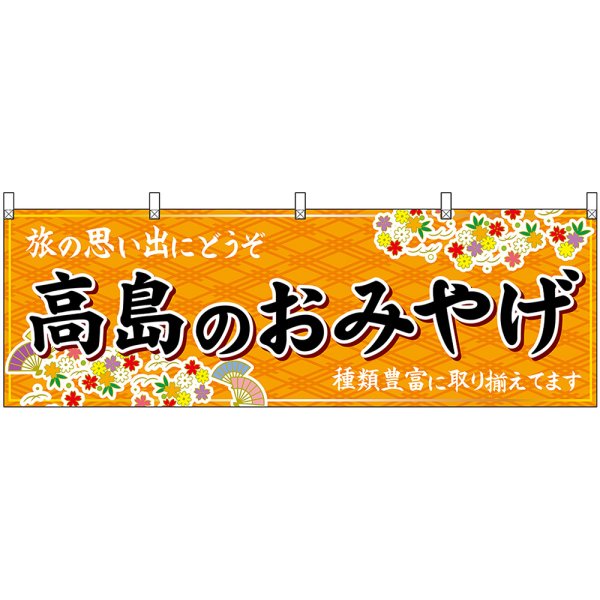 旅の思い出にどうぞ

高島のおみやげ

種類豊富に取り揃えてます